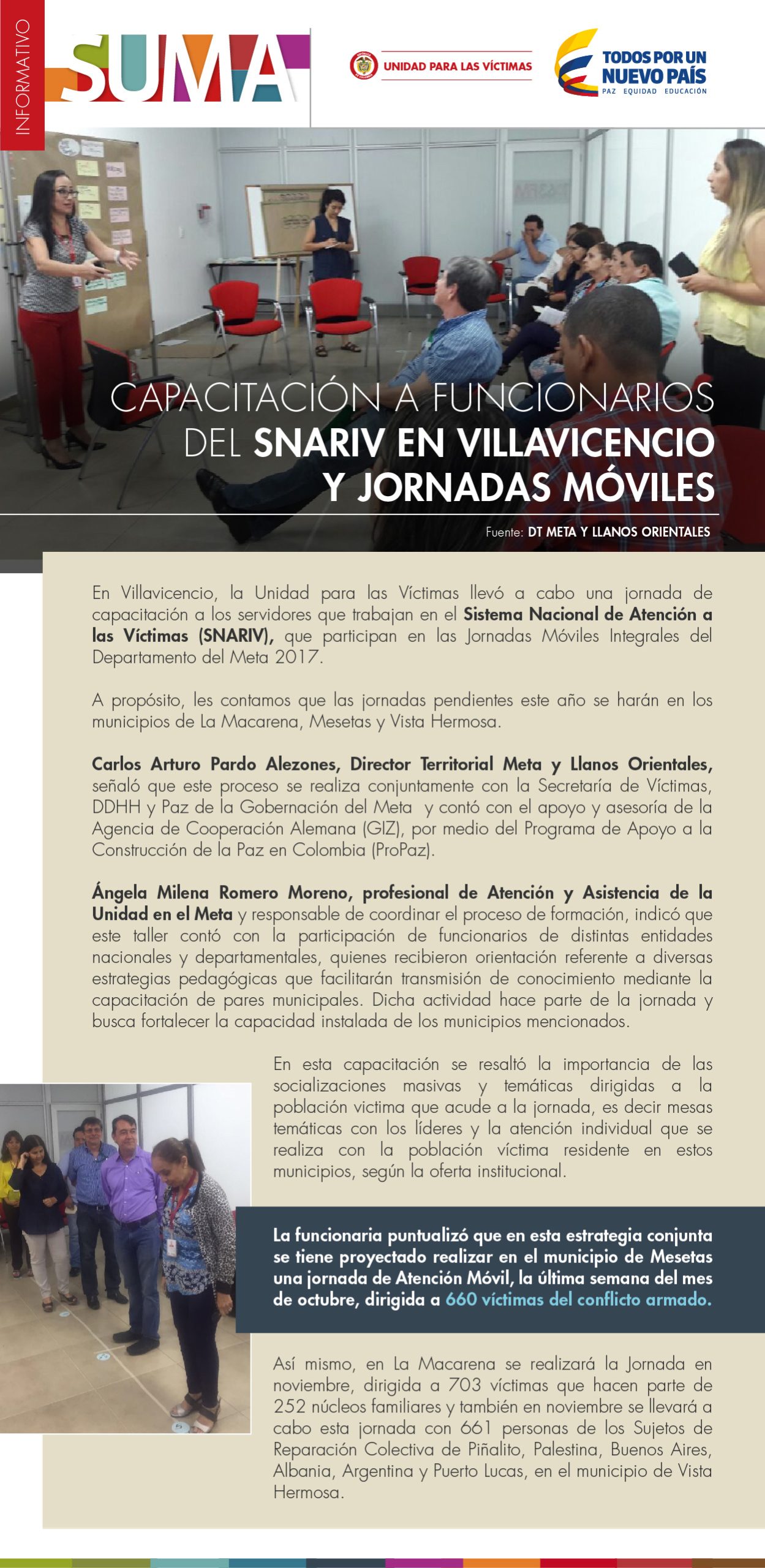 INFORMATIVO

SUMA

UNIDAD PARA LAS VÍCTIMAS

TODOS POR UN NUEVO PAÍS
PAZ EQUIDAD EDUCACIÓN

CAPACITACIÓN A FUNCIONARIOS DEL SNARIV EN VILLAVICENCIO Y JORNADAS MÓVILES

Fuente: DT META Y LLANOS ORIENTALES

En Villavicencio, la Unidad para las Víctimas llevó a cabo una jornada de capacitación a los servidores que trabajan en el Sistema Nacional de Atención a las Víctimas (SNARIV), que participan en las Jornadas Móviles Integrales del Departamento del Meta 2017.

A propósito, les contamos que las jornadas pendientes este año se harán en los municipios de La Macarena, Mesetas y Vista Hermosa.

Carlos Arturo Pardo Alezones, Director Territorial Meta y Llanos Orientales, señaló que este proceso se realiza conjuntamente con la Secretaría de Víctimas, DDHH y Paz de la Gobernación del Meta y contó con el apoyo y asesoría de la Agencia de Cooperación Alemana (GIZ), por medio del Programa de Apoyo a la Construcción de la Paz en Colombia (ProPaz).

Ángela Milena Romero Moreno, profesional de Atención y Asistencia de la Unidad en el Meta y responsable de coordinar el proceso de formación, indicó que este taller contó con la participación de funcionarios de distintas entidades nacionales y departamentales, quienes recibieron orientación referente a diversas estrategias pedagógicas que facilitarán transmisión de conocimiento mediante la capacitación de pares municipales. Dicha actividad hace parte de la jornada y busca fortalecer la capacidad instalada de los municipios mencionados.

En esta capacitación se resaltó la importancia de las socializaciones masivas y temáticas dirigidas a la población victima que acude a la jornada, es decir mesas temáticas con los líderes y la atención individual que se realiza con la población víctima residente en estos municipios, según la oferta institucional.

La funcionaria puntualizó que en esta estrategia conjunta se tiene proyectado realizar en el municipio de Mesetas una jornada de Atención Móvil, la última semana del mes de octubre, dirigida a 660 víctimas del conflicto armado.

Así mismo, en La Macarena se realizará la Jornada en noviembre, dirigida a 703 víctimas que hacen parte de 252 núcleos familiares y también en noviembre se llevará a cabo esta jornada con 661 personas de los Sujetos de Reparación Colectiva de Piñalito, Palestina, Buenos Aires, Albania, Argentina y Puerto Lucas, en el municipio de Vista Hermosa.